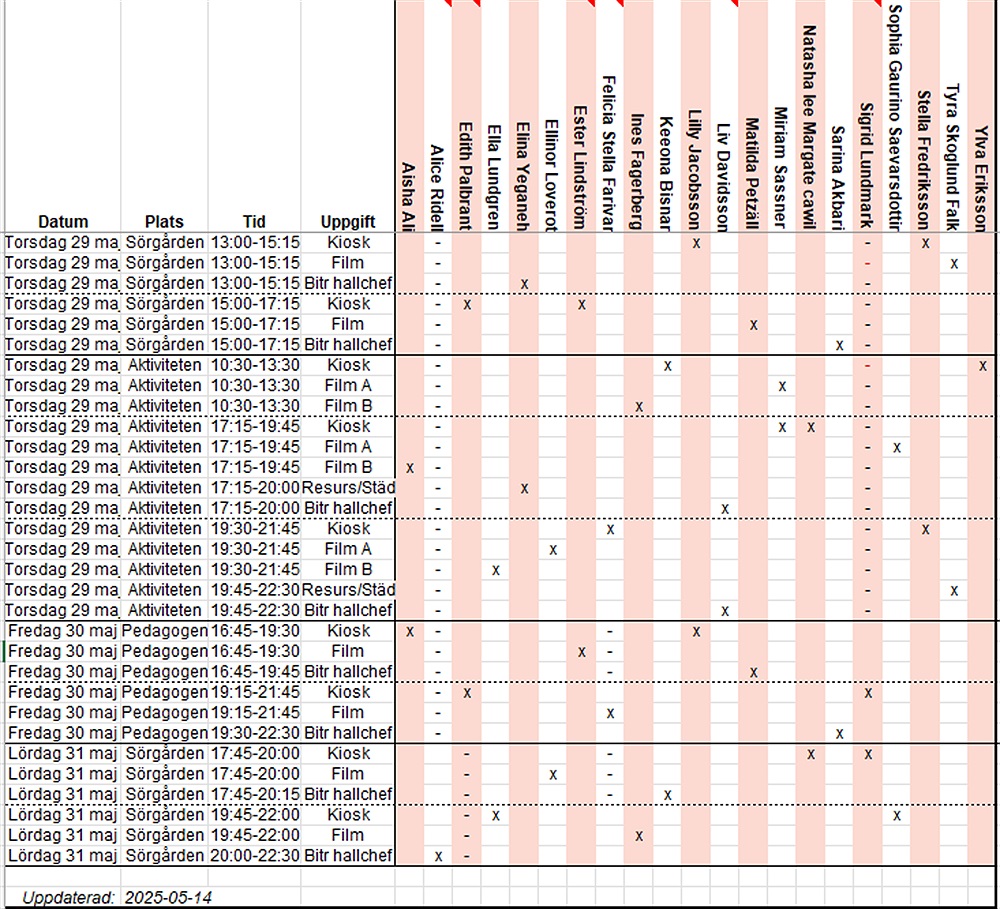 | Datum | Plats | Tid | Uppgift | Aisha Ali | Alice Ridell | Edith Palbrant | Ella Lundgren | Elina Yeganeh | Ellinor Loverot | Ester Lindström | Felicia Stella Farivar | Ines Fagerberg | Keeona Bisnar | Lilly Jacobsson | Liv Davidsson | Matilda Petzäll | Miriam Sassner | Natasha lee Margate cawil | Sarina Akbari | Sigrid Lundmark | Sophia Gaurino Saevarsdottir | Stella Fredriksson | Tyra Skoglund Falk | Ylva Eriksson |
|---|---|---|---|---|---|---|---|---|---|---|---|---|---|---|---|---|---|---|---|---|---|---|---|---|
| Torsdag 29 ma | Sörgården | 13:00-15:15 | Kiosk | | - | | | | | | | | | x | | | | | | - | | x | | |
| Torsdag 29 ma | Sörgården | 13:00-15:15 | Film | | - | | | | | | | | | | | | | | | - | | | x | |
| Torsdag 29 ma | Sörgården | 13:00-15:15 | Bitr hallchef | | - | | | x | | | | | | | | | | | | - | | | | |
| Torsdag 29 ma | Sörgården | 15:00-17:15 | Kiosk | | - | x | | | | x | | | | | | | | | | - | | | | |
| Torsdag 29 ma | Sörgården | 15:00-17:15 | Film | | - | | | | | | | | | | | x | | | | - | | | | |
| Torsdag 29 ma | Sörgården | 15:00-17:15 | Bitr hallchef | | - | | | | | | | | | | | | | | x | - | | | | |
| Torsdag 29 ma | Aktiviteten | 10:30-13:30 | Kiosk | | - | | | | | | | | x | | | | | | | - | | | | x |
| Torsdag 29 ma | Aktiviteten | 10:30-13:30 | Film A | | - | | | | | | | | | | | | x | | | - | | | | |
| Torsdag 29 ma | Aktiviteten | 10:30-13:30 | Film B | | - | | | | | | | x | | | | | | | | - | | | | |
| Torsdag 29 ma | Aktiviteten | 17:15-19:45 | Kiosk | | - | | | | | | | | | | | | x | x | | - | | | | |
| Torsdag 29 ma | Aktiviteten | 17:15-19:45 | Film A | | - | | | | | | | | | | | | | | | - | x | | | |
| Torsdag 29 ma | Aktiviteten | 17:15-19:45 | Film B | x | - | | | | | | | | | | | | | | | - | | | | |
| Torsdag 29 ma | Aktiviteten | 17:15-20:00 | Resurs/Städ | | - | | | x | | | | | | | | | | | | - | | | | |
| Torsdag 29 ma | Aktiviteten | 17:15-20:00 | Bitr hallchef | | - | | | | | | | | | | x | | | | | - | | | | |
| Torsdag 29 ma | Aktiviteten | 19:30-21:45 | Kiosk | | - | | | | | | x | | | | | | | | | - | | x | | |
| Torsdag 29 ma | Aktiviteten | 19:30-21:45 | Film A | | - | | | | x | | | | | | | | | | | - | | | | |
| Torsdag 29 ma | Aktiviteten | 19:30-21:45 | Film B | | - | | x | | | | | | | | | | | | | - | | | | |
| Torsdag 29 ma | Aktiviteten | 19:45-22:30 | Resurs/Städ | | - | | | | | | | | | | | | | | | - | | | x | |
| Torsdag 29 ma | Aktiviteten | 19:45-22:30 | Bitr hallchef | | - | | | | | | | | | | x | | | | | - | | | | |
| Fredag 30 maj | Pedagogen | 16:45-19:30 | Kiosk | x | - | | | | | | - | | | x | | | | | | | | | | |
| Fredag 30 maj | Pedagogen | 16:45-19:30 | Film | | - | | | | | x | - | | | | | | | | | | | | | |
| Fredag 30 maj | Pedagogen | 16:45-19:45 | Bitr hallchef | | - | | | | | | - | | | | | x | | | | | | | | |
| Fredag 30 maj | Pedagogen | 19:15-21:45 | Kiosk | | - | x | | | | | | | | | | | | | | x | | | | |
| Fredag 30 maj | Pedagogen | 19:15-21:45 | Film | | - | | | | | | x | | | | | | | | | | | | | |
| Fredag 30 maj | Pedagogen | 19:30-22:30 | Bitr hallchef | | - | | | | | | | | | | | | | | x | | | | | |
| Lördag 31 maj | Sörgården | 17:45-20:00 | Kiosk | | | - | | | | | - | | | | | | | x | | x | | | | |
| Lördag 31 maj | Sörgården | 17:45-20:00 | Film | | | - | | | x | | - | | | | | | | | | | | | | |
| Lördag 31 maj | Sörgården | 17:45-20:15 | Bitr hallchef | | | - | | | | | - | | x | | | | | | | | | | | |
| Lördag 31 maj | Sörgården | 19:45-22:00 | Kiosk | | | - | x | | | | | | | | | | | | | | x | | | |
| Lördag 31 maj | Sörgården | 19:45-22:00 | Film | | | - | | | | | | x | | | | | | | | | | | | |
| Lördag 31 maj | Sörgården | 20:00-22:30 | Bitr hallchef | | x | - | | | | | | | | | | | | | | | | | | |

Uppdaterad: 2025-05-14